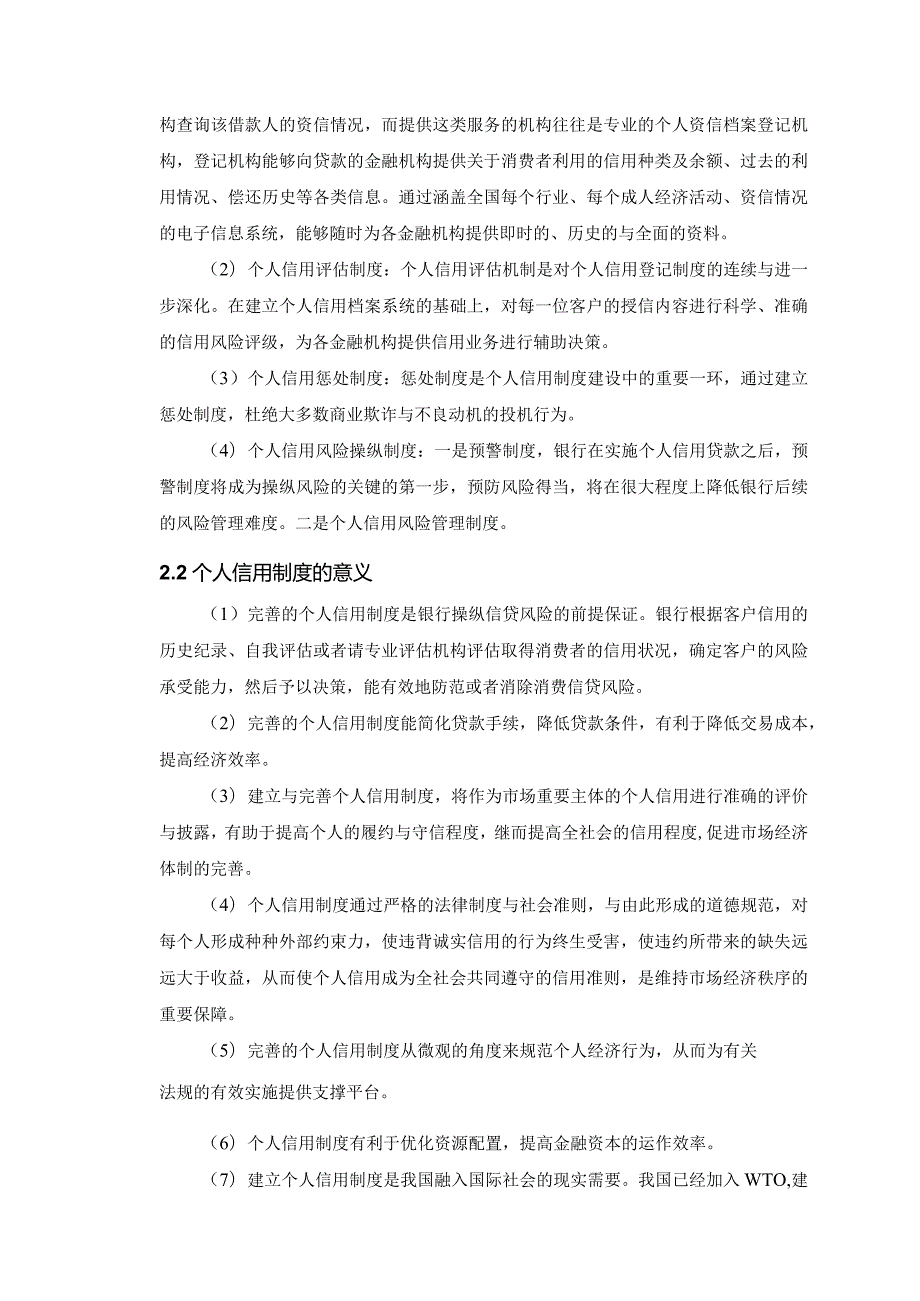 构查询该借款人的资信情况，而提供这类服务的机构往往是专业的个人资信档案登记机构，登记机构能够向贷款的金融机构提供关于消费者利用的信用种类及余额、过去的利用情况、偿还历史等各类信息。通过涵盖全国每个行业、每个成人经济活动、资信情况的电子信息系统，能够随时为各金融机构提供即时的、历史的与全面的资料。

（2）个人信用评估制度：个人信用评估机制是对个人信用登记制度的连续与进一步深化。在建立个人信用档案系统的基础上，对每一位客户的授信内容进行科学、准确的信用风险评级，为各金融机构提供信用业务进行辅助决策。

（3）个人信用惩处制度：惩处制度是个人信用制度建设中的重要一环，通过建立惩处制度，杜绝大多数商业欺诈与不良动机的投机行为。

（4）个人信用风险操纵制度：一是预警制度，银行在实施个人信用贷款之后，预警制度将成为操纵风险的关键的第一步，预防风险得当，将在很大程度上降低银行后续的风险管理难度。二是个人信用风险管理制度。

2.2 个人信用制度的意义

（1）完善的个人信用制度是银行操纵信贷风险的前提保证。银行根据客户信用的历史纪录、自我评估或者请专业评估机构评估取得消费者的信用状况，确定客户的风险承受能力，然后予以决策，能有效地防范或者消除消费信贷风险。

（2）完善的个人信用制度能简化贷款手续，降低贷款条件，有利于降低交易成本，提高经济效率。

（3）建立与完善个人信用制度，将作为市场重要主体的个人信用进行准确的评价与披露，有助于提高个人的履约与守信程度，继而提高全社会的信用程度，促进市场经济体制的完善。

（4）个人信用制度通过严格的法律制度与社会准则，与由此形成的道德规范，对每个人形成种种外部约束力，使违背诚实信用的行为终生受害，使违约所带来的缺失远远大于收益，从而使个人信用成为全社会共同遵守的信用准则，是维持市场经济秩序的重要保障。

（5）完善的个人信用制度从微观的角度来规范个人经济行为，从而为有关法规的有效实施提供支撑平台。

（6）个人信用制度有利于优化资源配置，提高金融资本的运作效率。

（7）建立个人信用制度是我国融入国际社会的现实需要。我国已经加入 WTO，建